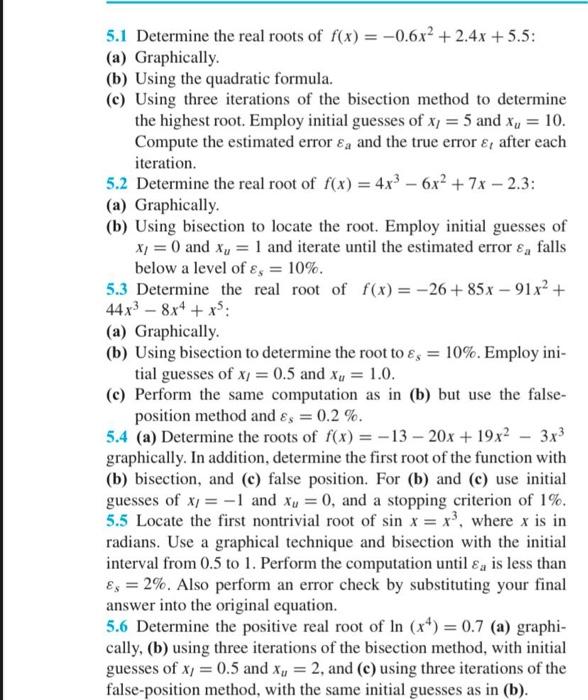 5.1 Determine the real roots of $f(x) = -0.6x^2 + 2.4x + 5.5$:
(a) Graphically.
(b) Using the quadratic formula.
(c) Using three iterations of the bisection method to determine the highest root. Employ initial guesses of $x_l = 5$ and $x_u = 10$. Compute the estimated error $\varepsilon_a$ and the true error $\varepsilon_t$ after each iteration.

5.2 Determine the real root of $f(x) = 4x^3 - 6x^2 + 7x - 2.3$:
(a) Graphically.
(b) Using bisection to locate the root. Employ initial guesses of $x_l = 0$ and $x_u = 1$ and iterate until the estimated error $\varepsilon_a$ falls below a level of $\varepsilon_s = 10\%$.

5.3 Determine the real root of $f(x) = -26 + 85x - 91x^2 + 44x^3 - 8x^4 + x^5$:
(a) Graphically.
(b) Using bisection to determine the root to $\varepsilon_s = 10\%$. Employ initial guesses of $x_l = 0.5$ and $x_u = 1.0$.
(c) Perform the same computation as in (b) but use the false-position method and $\varepsilon_s = 0.2\ \%$.

5.4 (a) Determine the roots of $f(x) = -13 - 20x + 19x^2 - 3x^3$ graphically. In addition, determine the first root of the function with (b) bisection, and (c) false position. For (b) and (c) use initial guesses of $x_l = -1$ and $x_u = 0$, and a stopping criterion of 1%.

5.5 Locate the first nontrivial root of $\sin x = x^3$, where $x$ is in radians. Use a graphical technique and bisection with the initial interval from 0.5 to 1. Perform the computation until $\varepsilon_a$ is less than $\varepsilon_s = 2\%$. Also perform an error check by substituting your final answer into the original equation.

5.6 Determine the positive real root of $\ln(x^4) = 0.7$ (a) graphically, (b) using three iterations of the bisection method, with initial guesses of $x_l = 0.5$ and $x_u = 2$, and (c) using three iterations of the false-position method, with the same initial guesses as in (b).